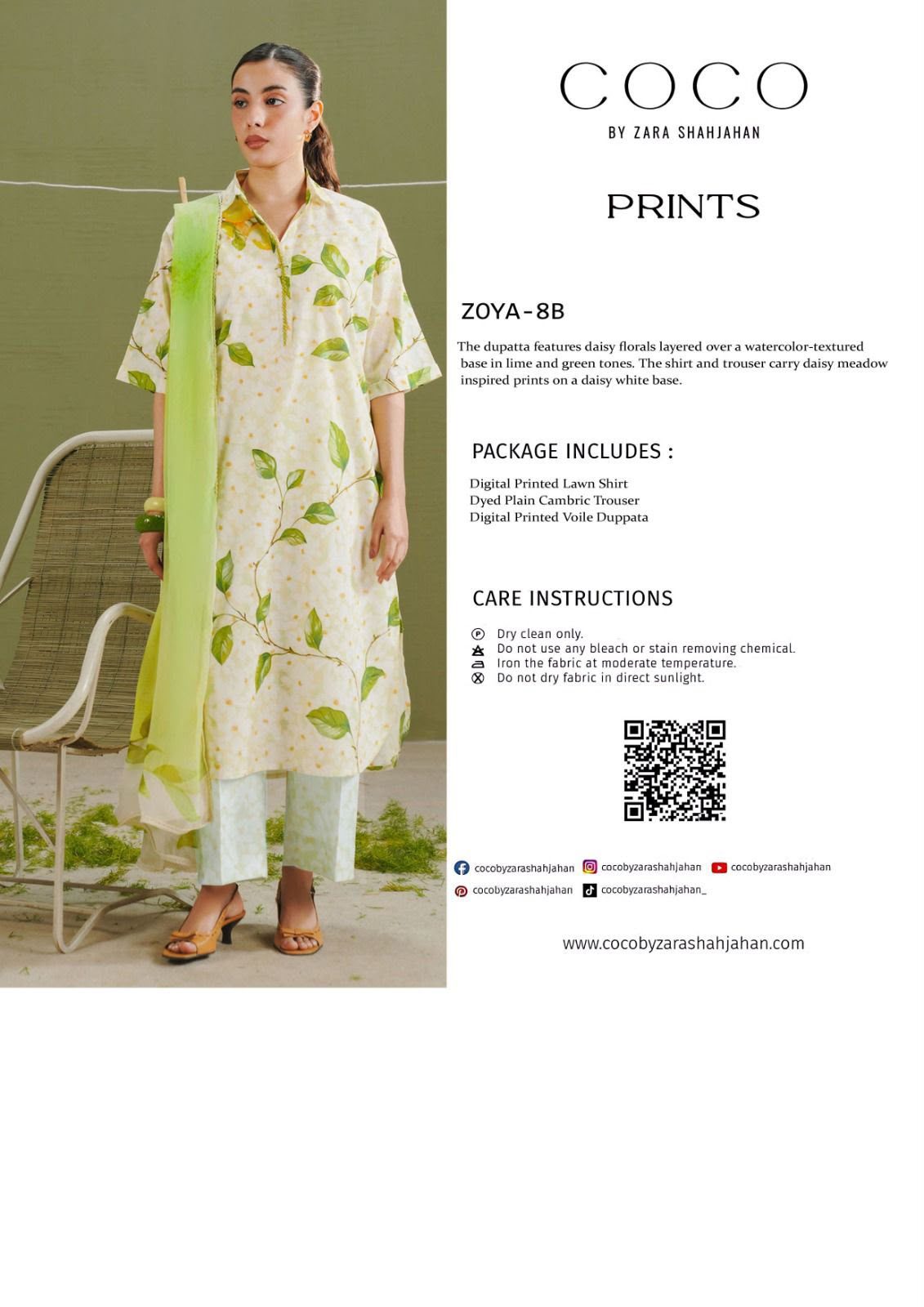 COCO
BY ZARA SHAHJAHAN

PRINTS

ZOYA-8B

The dupatta features daisy florals layered over a watercolor-textured base in lime and green tones. The shirt and trouser carry daisy meadow inspired prints on a daisy white base.

PACKAGE INCLUDES :

Digital Printed Lawn Shirt
Dyed Plain Cambric Trouser
Digital Printed Voile Duppata

CARE INSTRUCTIONS

Dry clean only.
Do not use any bleach or stain removing chemical.
Iron the fabric at moderate temperature.
Do not dry fabric in direct sunlight.

cocobyzarashahjahan
cocobyzarashahjahan
cocobyzarashahjahan
cocobyzarashahjahan
cocobyzarashahjahan_

www.cocobyzarashahjahan.com